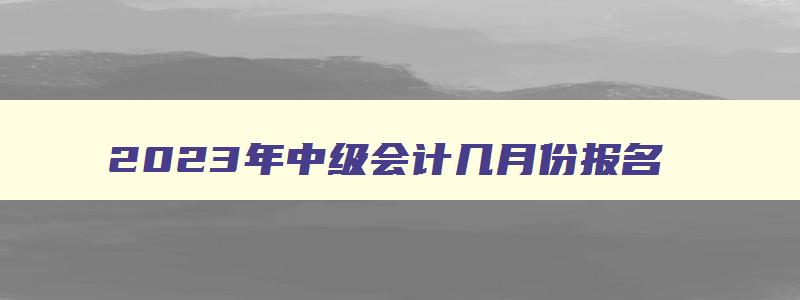 2023年中级会计几月份报名